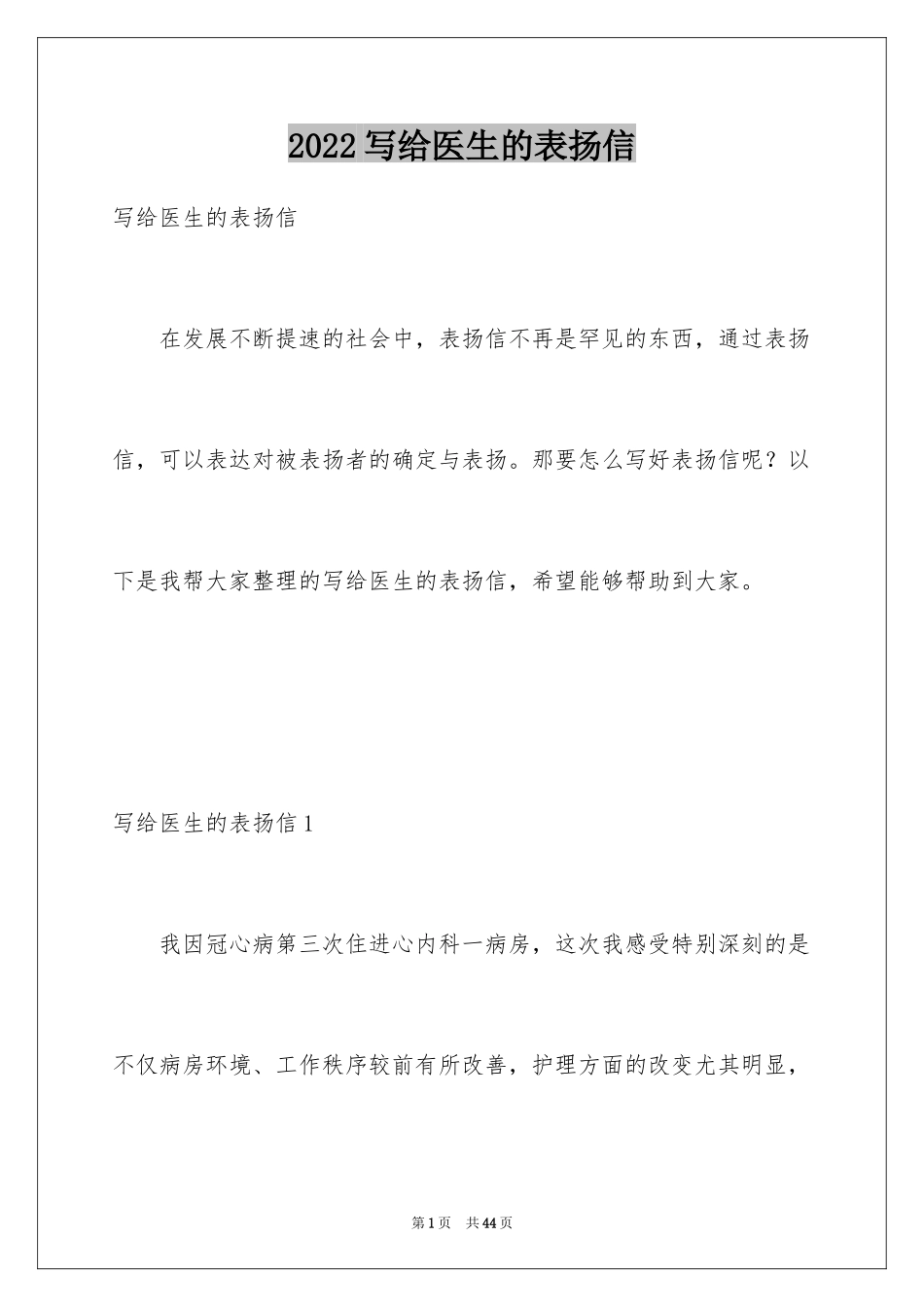 2022写给医生的表扬信

写给医生的表扬信

在发展不断提速的社会中，表扬信不再是罕见的东西，通过表扬信，可以表达对被表扬者的确定与表扬。那要怎么写好表扬信呢？以下是我帮大家整理的写给医生的表扬信，希望能够帮助到大家。

写给医生的表扬信1

我因冠心病第三次住进心内科一病房，这次我感受特别深刻的是不仅病房环境、工作秩序较前有所改善，护理方面的改变尤其明显，

第1页 共44页